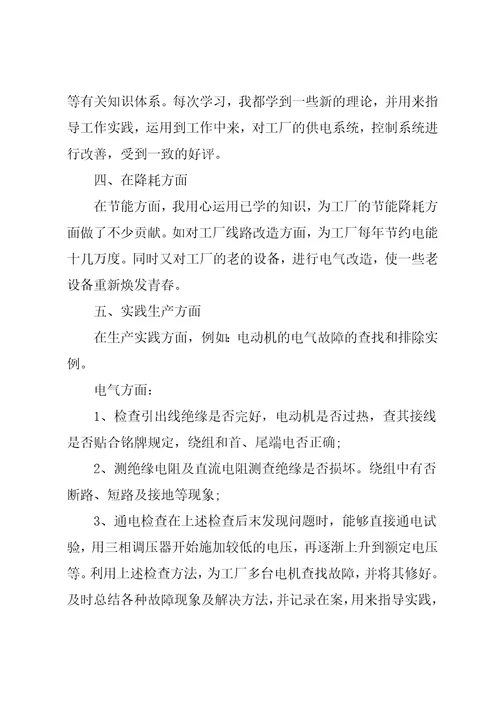 等有关知识体系。每次学习，我都学到一些新的理论，并用来指导工作实践，运用到工作中来，对工厂的供电系统，控制系统进行改善，受到一致的好评。

四、在降耗方面

在节能方面，我用心运用已学的知识，为工厂的节能降耗方面做了不少贡献。如对工厂线路改造方面，为工厂每年节约电能十几万度。同时又对工厂的老的设备，进行电气改造，使一些老设备重新焕发青春。

五、实践生产方面

在生产实践方面，例如：电动机的电气故障的查找和排除实例。

电气方面：

1、检查引出线绝缘是否完好，电动机是否过热，查其接线是否贴合铭牌规定，绕组和首、尾端电否正确；

2、测绝缘电阻及直流电阻测查绝缘是否损坏。绕组中有否断路、短路及接地等现象；

3、通电检查在上述检查后末发现问题时，能够直接通电试验，用三相调压器开始施加较低的电压，再逐渐上升到额定电压等。利用上述检查方法，为工厂多台电机查找故障，并将其修好。及时总结各种故障现象及解决方法，并记录在案，用来指导实践，